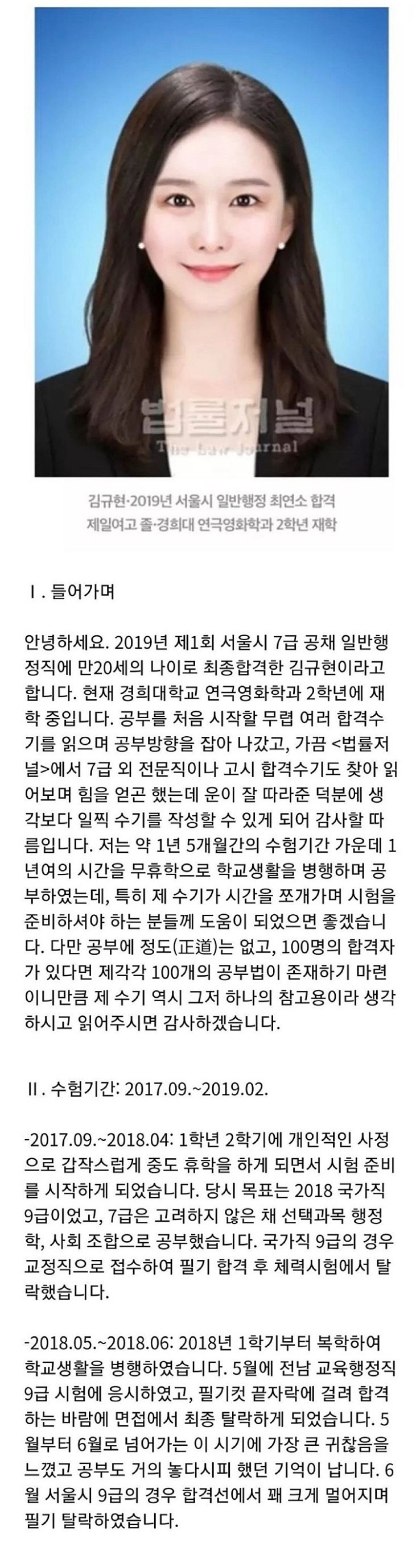 법률저널
The Law Journal

김규현·2019년 서울시 일반행정 최연소 합격
제일여고 졸·경희대 연극영화학과 2학년 재학

Ⅰ. 들어가며

안녕하세요. 2019년 제1회 서울시 7급 공채 일반행정직에 만20세의 나이로 최종합격한 김규현이라고 합니다. 현재 경희대학교 연극영화학과 2학년에 재학 중입니다. 공부를 처음 시작할 무렵 여러 합격수기를 읽으며 공부방향을 잡아 나갔고, 가끔 <법률저널>에서 7급 외 전문직이나 고시 합격수기도 찾아 읽어보며 힘을 얻곤 했는데 운이 잘 따라준 덕분에 생각보다 일찍 수기를 작성할 수 있게 되어 감사할 따름입니다. 저는 약 1년 5개월간의 수험기간 가운데 1년여의 시간을 무휴학으로 학교생활을 병행하며 공부하였는데, 특히 제 수기가 시간을 쪼개가며 시험을 준비하셔야 하는 분들께 도움이 되었으면 좋겠습니다. 다만 공부에 정도(正道)는 없고, 100명의 합격자가 있다면 제각각 100개의 공부법이 존재하기 마련이니만큼 제 수기 역시 그저 하나의 참고용이라 생각하시고 읽어주시면 감사하겠습니다.

Ⅱ. 수험기간: 2017.09.~2019.02.

-2017.09.~2018.04: 1학년 2학기에 개인적인 사정으로 갑작스럽게 중도 휴학을 하게 되면서 시험 준비를 시작하게 되었습니다. 당시 목표는 2018 국가직 9급이었고, 7급은 고려하지 않은 채 선택과목 행정학, 사회 조합으로 공부했습니다. 국가직 9급의 경우 교정직으로 접수하여 필기 합격 후 체력시험에서 탈락했습니다.

-2018.05.~2018.06: 2018년 1학기부터 복학하여 학교생활을 병행하였습니다. 5월에 전남 교육행정직 9급 시험에 응시하였고, 필기컷 끝자락에 걸려 합격하는 바람에 면접에서 최종 탈락하게 되었습니다. 5월부터 6월로 넘어가는 이 시기에 가장 큰 귀찮음을 느꼈고 공부도 거의 놓다시피 했던 기억이 납니다. 6월 서울시 9급의 경우 합격선에서 꽤 크게 멀어지며 필기 탈락하였습니다.